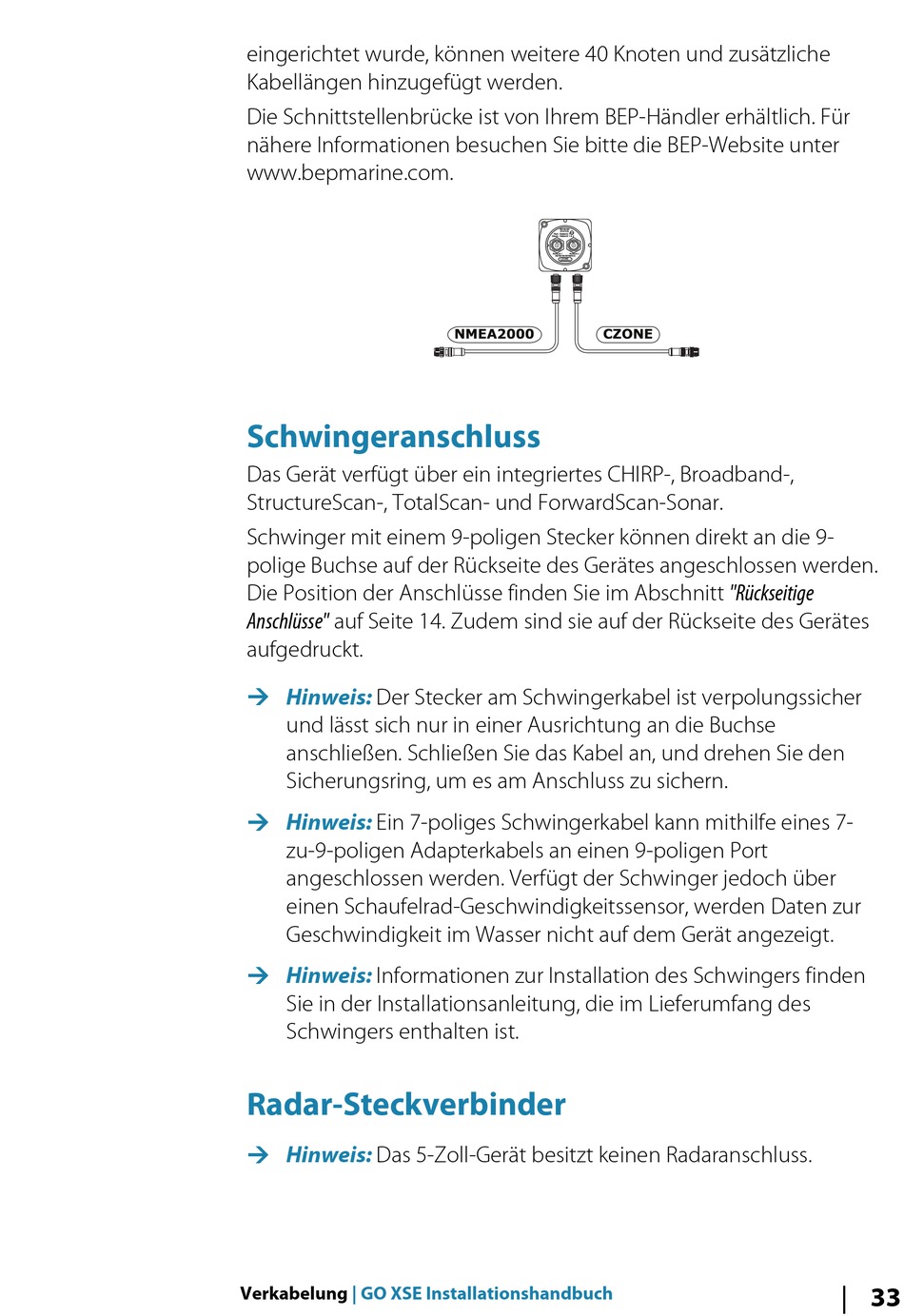 eingerichtet wurde, können weitere 40 Knoten und zusätzliche Kabellängen hinzugefügt werden.

Die Schnittstellenbrücke ist von Ihrem BEP-Händler erhältlich. Für nähere Informationen besuchen Sie bitte die BEP-Website unter www.bepmarine.com.

NMEA2000

CZONE

Schwingeranschluss

Das Gerät verfügt über ein integriertes CHIRP-, Broadband-, StructureScan-, TotalScan- und ForwardScan-Sonar.

Schwinger mit einem 9-poligen Stecker können direkt an die 9-polige Buchse auf der Rückseite des Gerätes angeschlossen werden. Die Position der Anschlüsse finden Sie im Abschnitt "Rückseitige Anschlüsse" auf Seite 14. Zudem sind sie auf der Rückseite des Gerätes aufgedruckt.

→ Hinweis: Der Stecker am Schwingerkabel ist verpolungssicher und lässt sich nur in einer Ausrichtung an die Buchse anschließen. Schließen Sie das Kabel an, und drehen Sie den Sicherungsring, um es am Anschluss zu sichern.

→ Hinweis: Ein 7-poliges Schwingerkabel kann mithilfe eines 7-zu-9-poligen Adapterkabels an einen 9-poligen Port angeschlossen werden. Verfügt der Schwinger jedoch über einen Schaufelrad-Geschwindigkeitssensor, werden Daten zur Geschwindigkeit im Wasser nicht auf dem Gerät angezeigt.

→ Hinweis: Informationen zur Installation des Schwingers finden Sie in der Installationsanleitung, die im Lieferumfang des Schwingers enthalten ist.

Radar-Steckverbinder

→ Hinweis: Das 5-Zoll-Gerät besitzt keinen Radaranschluss.

Verkabelung | GO XSE Installationshandbuch | 33